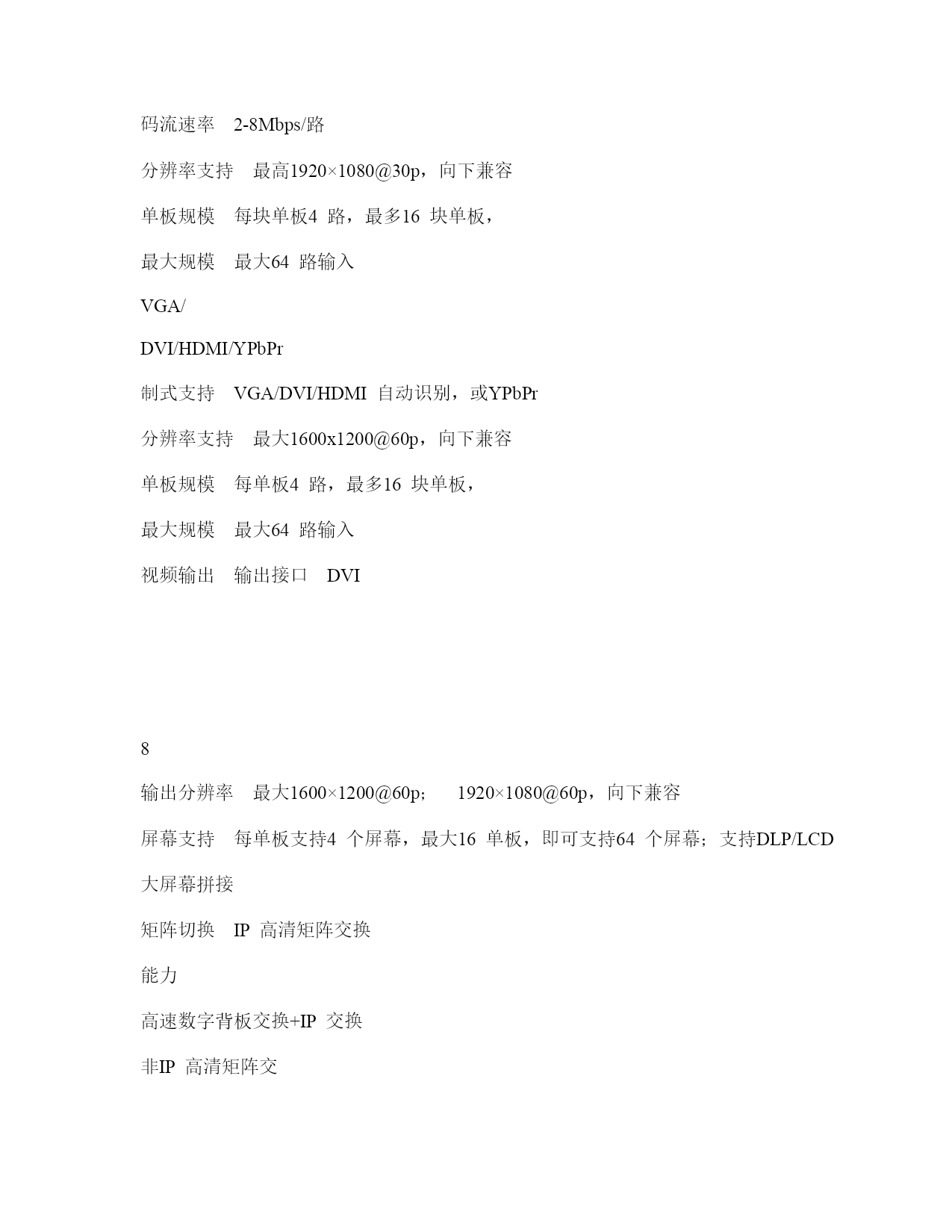 码流速率　2-8Mbps/路

分辨率支持　最高1920×1080@30p，向下兼容

单板规模　每块单板4 路，最多16 块单板，

最大规模　最大64 路输入

VGA/

DVI/HDMI/YPbPr

制式支持　VGA/DVI/HDMI 自动识别，或YPbPr

分辨率支持　最大1600x1200@60p，向下兼容

单板规模　每单板4 路，最多16 块单板，

最大规模　最大64 路输入

视频输出　输出接口　DVI

8

输出分辨率　最大1600×1200@60p；　1920×1080@60p，向下兼容

屏幕支持　每单板支持4 个屏幕，最大16 单板，即可支持64 个屏幕；支持DLP/LCD

大屏幕拼接

矩阵切换　IP 高清矩阵交换

能力

高速数字背板交换+IP 交换

非IP 高清矩阵交